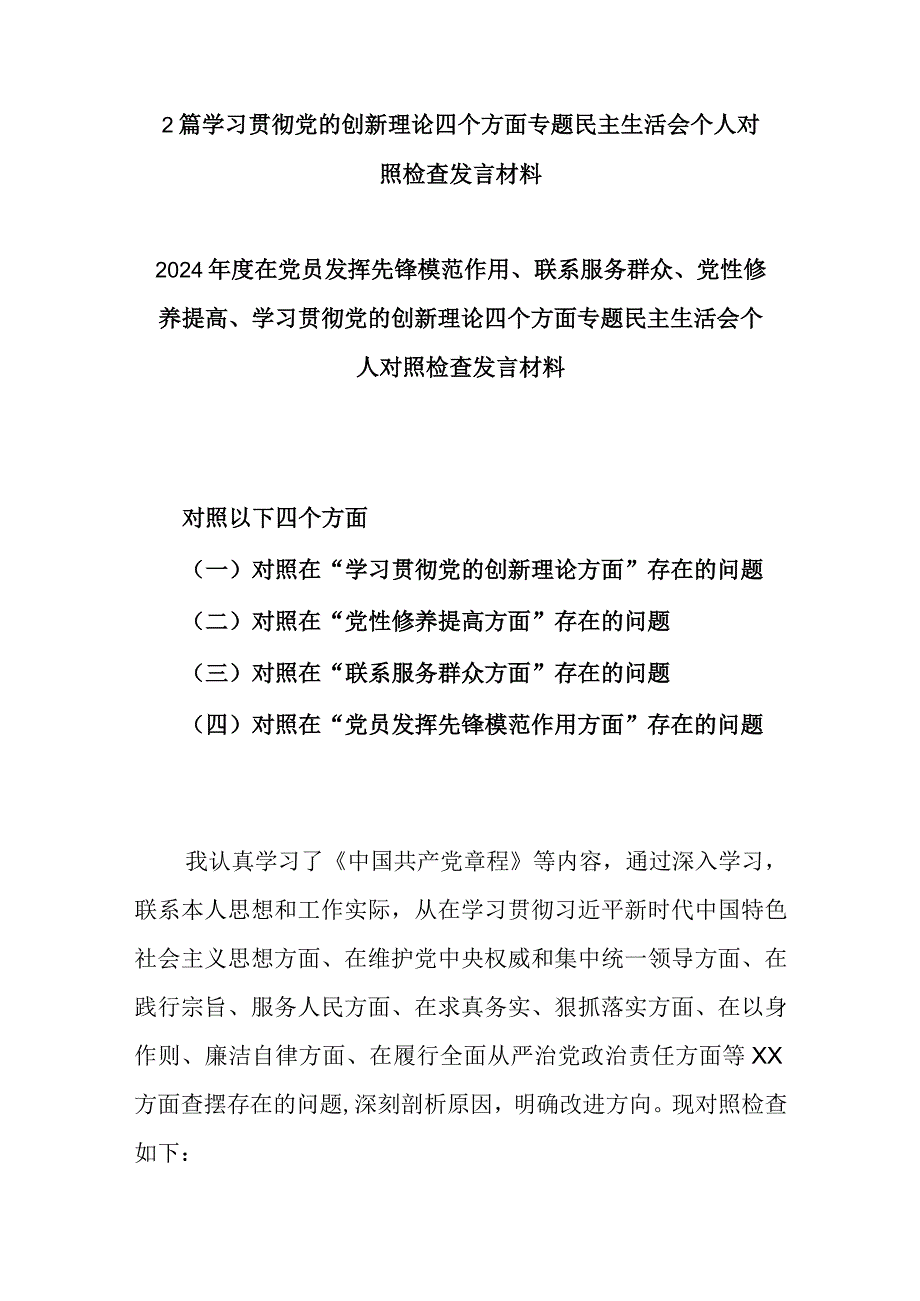 2篇学习贯彻党的创新理论四个方面专题民主生活会个人对照检查发言材料

2024年度在党员发挥先锋模范作用、联系服务群众、党性修养提高、学习贯彻党的创新理论四个方面专题民主生活会个人对照检查发言材料

对照以下四个方面

（一）对照在“学习贯彻党的创新理论方面”存在的问题

（二）对照在“党性修养提高方面”存在的问题

（三）对照在“联系服务群众方面”存在的问题

（四）对照在“党员发挥先锋模范作用方面”存在的问题

我认真学习了《中国共产党章程》等内容，通过深入学习，联系本人思想和工作实际，从在学习贯彻习近平新时代中国特色社会主义思想方面、在维护党中央权威和集中统一领导方面、在践行宗旨、服务人民方面、在求真务实、狠抓落实方面、在以身作则、廉洁自律方面、在履行全面从严治党政治责任方面等XX方面查摆存在的问题,深刻剖析原因，明确改进方向。现对照检查如下：